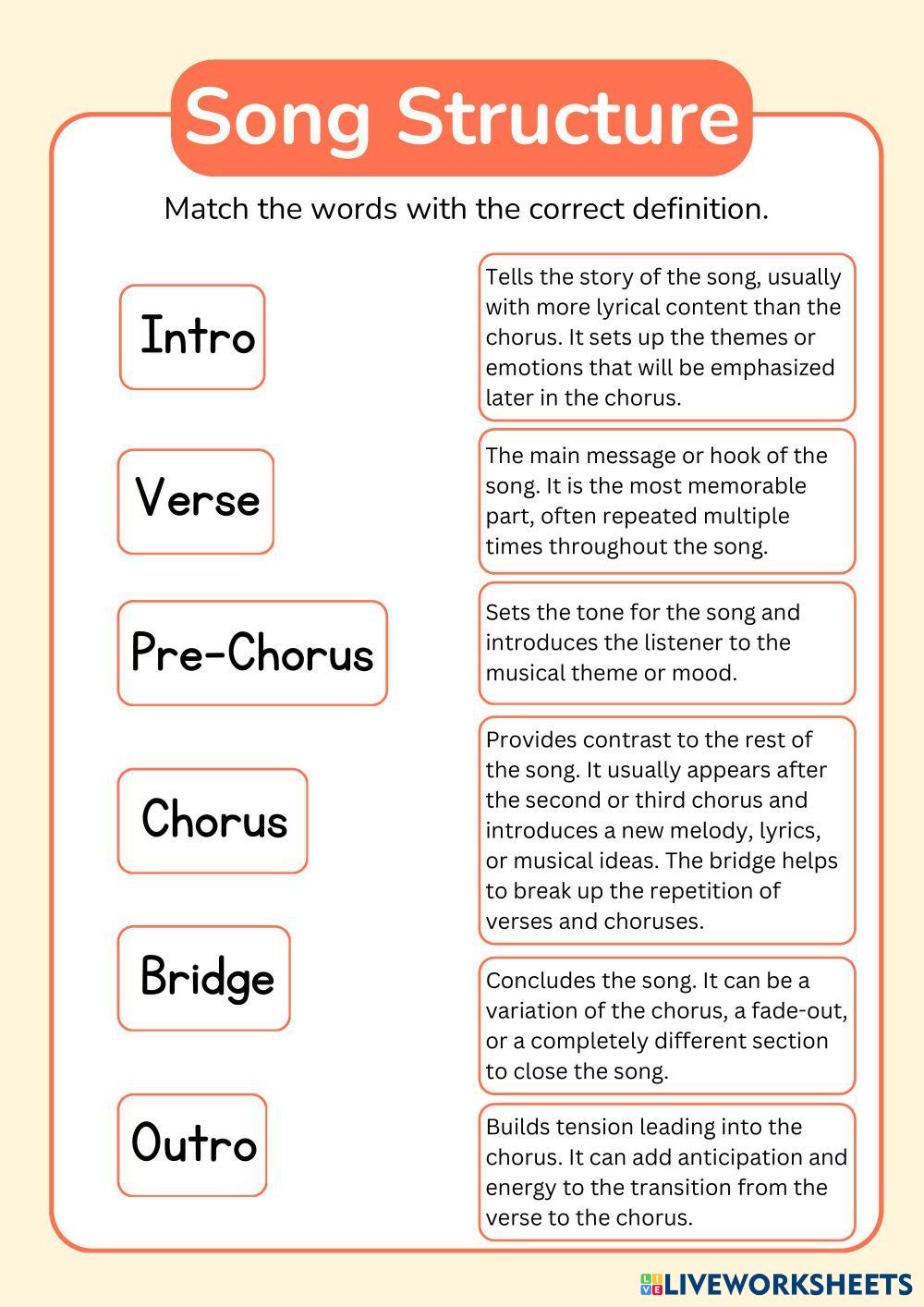 Song Structure

Match the words with the correct definition.

Intro

Verse

Pre-Chorus

Chorus

Bridge

Outro

Tells the story of the song, usually with more lyrical content than the chorus. It sets up the themes or emotions that will be emphasized later in the chorus.

The main message or hook of the song. It is the most memorable part, often repeated multiple times throughout the song.

Sets the tone for the song and introduces the listener to the musical theme or mood.

Provides contrast to the rest of the song. It usually appears after the second or third chorus and introduces a new melody, lyrics, or musical ideas. The bridge helps to break up the repetition of verses and choruses.

Concludes the song. It can be a variation of the chorus, a fade-out, or a completely different section to close the song.

Builds tension leading into the chorus. It can add anticipation and energy to the transition from the verse to the chorus.

LIVEWORKSHEETS